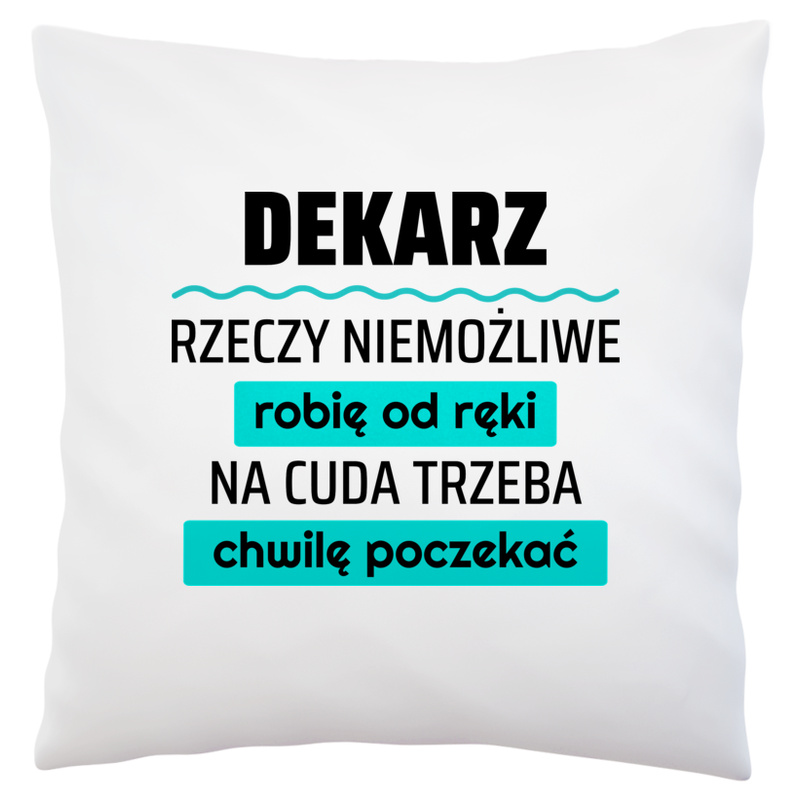 DEKARZ

RZECZY NIEMOŻLIWE

robię od ręki

NA CUDA TRZEBA

chwilę poczekać